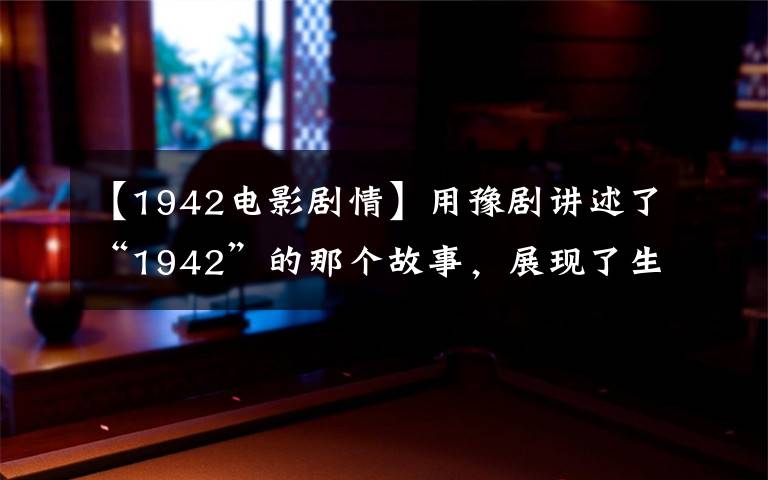 【1942电影剧情】用豫剧讲述了“1942”的那个故事，展现了生